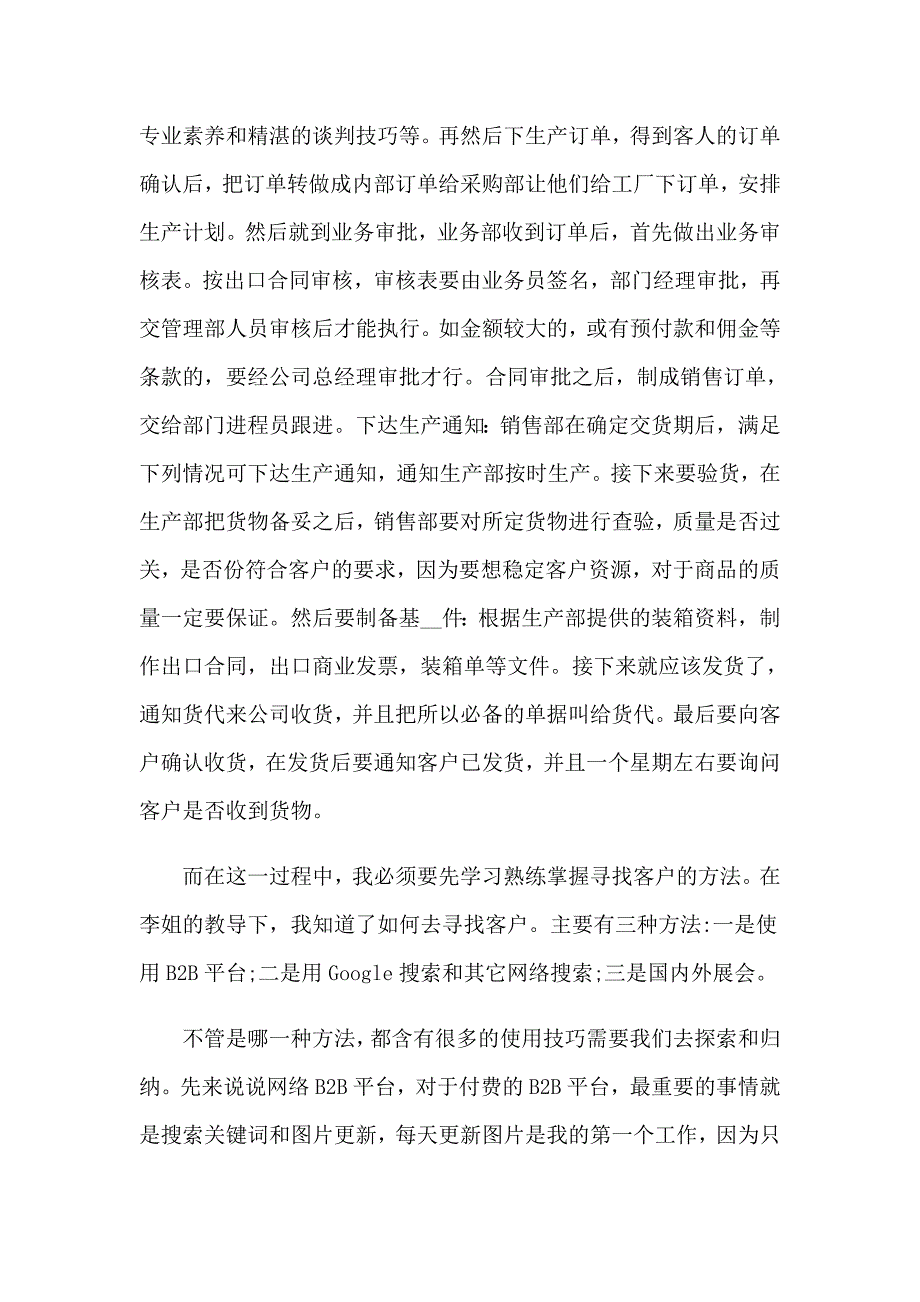 专业素养和精湛的谈判技巧等。再然后下生产订单，得到客人的订单确认后，把订单转做成内部订单给采购部让他们给工厂下订单，安排生产计划。然后就到业务审批，业务部收到订单后，首先做出业务审核表。按出口合同审核，审核表要由业务员签名，部门经理审批，再交管理部人员审核后才能执行。如金额较大的，或有预付款和佣金等条款的，要经公司总经理审批才行。合同审批之后，制成销售订单，交给部门进程员跟进。下达生产通知：销售部在确定交货期后，满足下列情况可下达生产通知，通知生产部按时生产。接下来要验货，在生产部把货物备妥之后，销售部要对所定货物进行查验，质量是否过关，是否份符合客户的要求，因为要想稳定客户资源，对于商品的质量一定要保证。然后要制备基__件：根据生产部提供的装箱资料，制作出口合同，出口商业发票，装箱单等文件。接下来就应该发货了，通知货代来公司收货，并且把所以必备的单据叫给货代。最后要向客户确认收货，在发货后要通知客户已发货，并且一个星期左右要询问客户是否收到货物。

而在这一过程中，我必须要先学习熟练掌握寻找客户的方法。在李姐的教导下，我知道了如何去寻找客户。主要有三种方法:一是使用 B2B 平台;二是用 Google 搜索和其它网络搜索;三是国内外展会。

不管是哪一种方法，都含有很多的使用技巧需要我们去探索和归纳。先来说说网络 B2B 平台，对于付费的 B2B 平台，最重要的事情就是搜索关键词和图片更新，每天更新图片是我的第一个工作，因为只